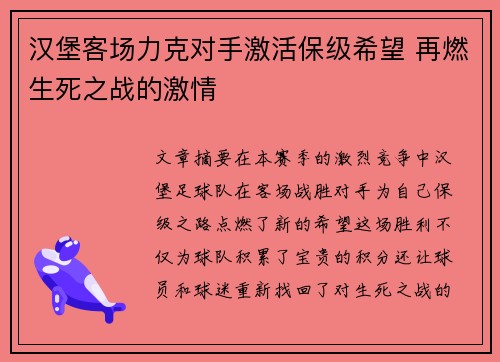 汉堡客场力克对手激活保级希望 再燃生死之战的激情

文章摘要在本赛季的激烈竞争中汉堡足球队在客场战胜对手为自己保级之路点燃了新的希望这场胜利不仅为球队积累了宝贵的积分还让球员和球迷重新找回了对生死之战的